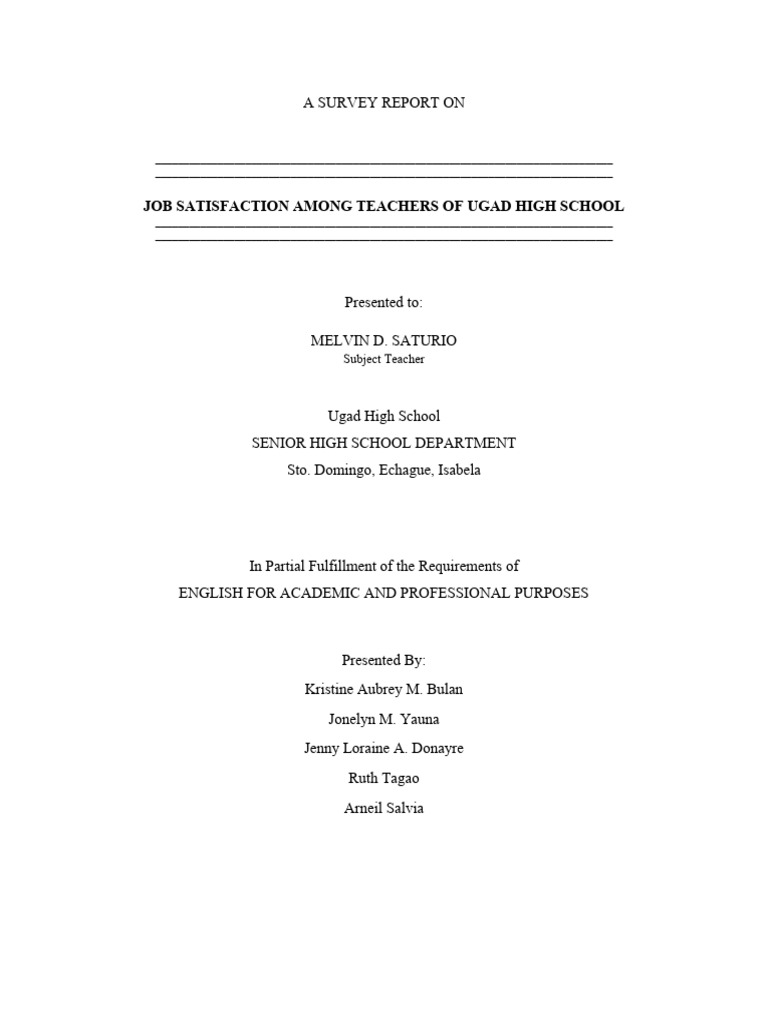 A SURVEY REPORT ON

JOB SATISFACTION AMONG TEACHERS OF UGAD HIGH SCHOOL

Presented to:

MELVIN D. SATURIO
Subject Teacher

Ugad High School
SENIOR HIGH SCHOOL DEPARTMENT
Sto. Domingo, Echague, Isabela

In Partial Fulfillment of the Requirements of
ENGLISH FOR ACADEMIC AND PROFESSIONAL PURPOSES

Presented By:
Kristine Aubrey M. Bulan
Jonelyn M. Yauna
Jenny Loraine A. Donayre
Ruth Tagao
Arneil Salvia